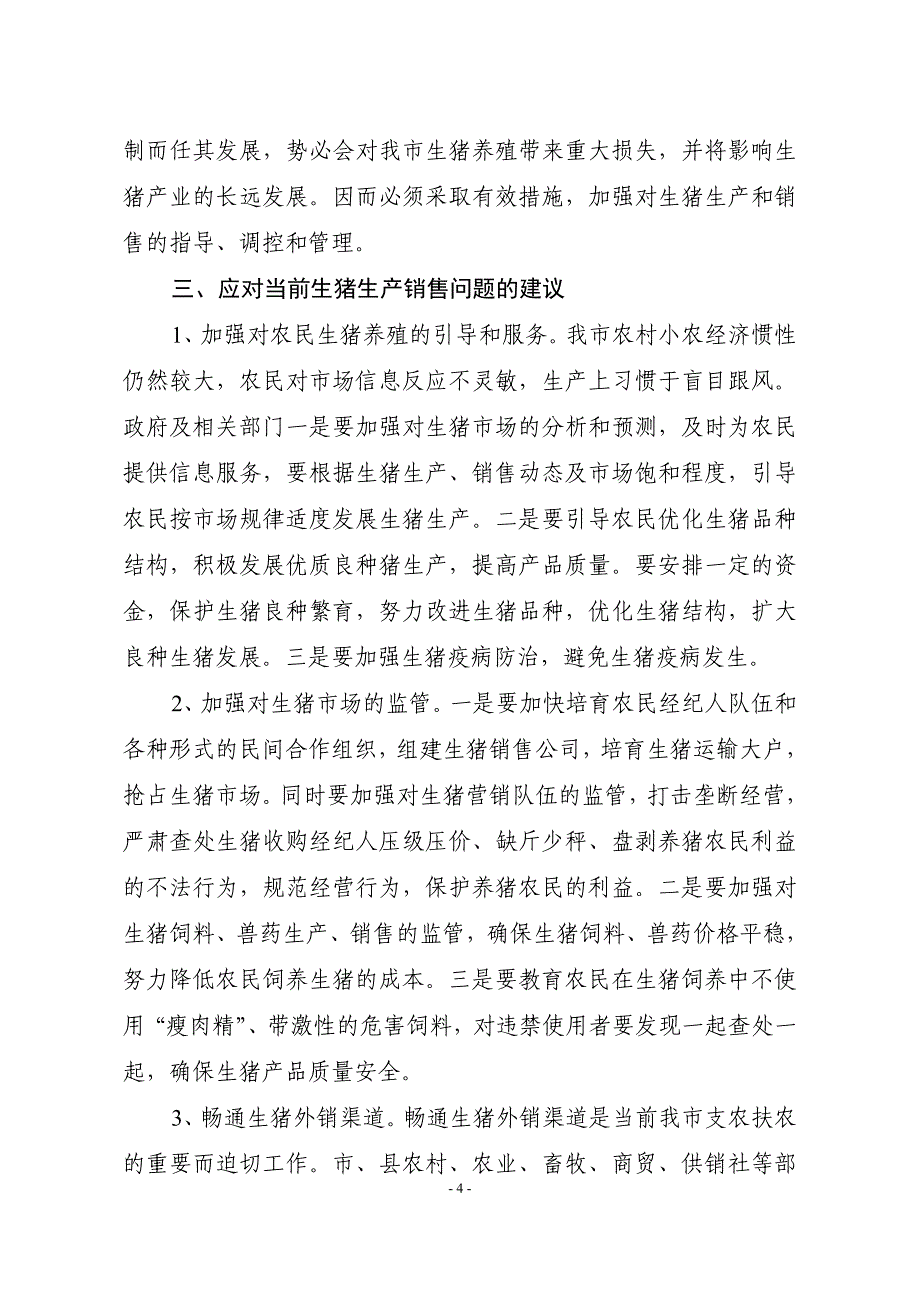 制而任其发展，势必会对我市生猪养殖带来重大损失，并将影响生猪产业的长远发展。因而必须采取有效措施，加强对生猪生产和销售的指导、调控和管理。

三、应对当前生猪生产销售问题的建议

1、加强对农民生猪养殖的引导和服务。我市农村小农经济惯性仍然较大，农民对市场信息反应不灵敏，生产上习惯于盲目跟风。政府及相关部门一是要加强对生猪市场的分析和预测，及时为农民提供信息服务，要根据生猪生产、销售动态及市场饱和程度，引导农民按市场规律适度发展生猪生产。二是要引导农民优化生猪品种结构，积极发展优质良种猪生产，提高产品质量。要安排一定的资金，保护生猪良种繁育，努力改进生猪品种，优化生猪结构，扩大良种生猪发展。三是要加强生猪疫病防治，避免生猪疫病发生。

2、加强对生猪市场的监管。一是要加快培育农民经纪人队伍和各种形式的民间合作组织，组建生猪销售公司，培育生猪运输大户，抢占生猪市场。同时要加强对生猪营销队伍的监管，打击垄断经营，严肃查处生猪收购经纪人压级压价、缺斤少秤、盘剥养猪农民利益的不法行为，规范经营行为，保护养猪农民的利益。二是要加强对生猪饲料、兽药生产、销售的监管，确保生猪饲料、兽药价格平稳，努力降低农民饲养生猪的成本。三是要教育农民在生猪饲养中不使用“瘦肉精”、带激性的危害饲料，对违禁使用者要发现一起查处一起，确保生猪产品质量安全。

3、畅通生猪外销渠道。畅通生猪外销渠道是当前我市支农扶农的重要而迫切工作。市、县农村、农业、畜牧、商贸、供销社等部

- 4 -